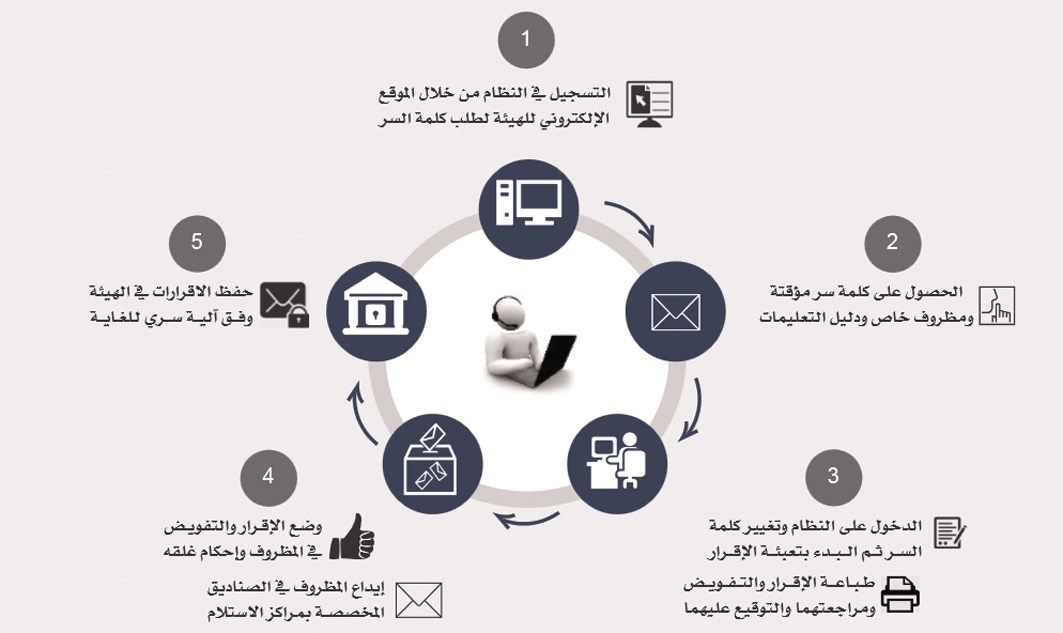 1

التسجيل في النظام من خلال الموقع الإلكتروني للهيئة لطلب كلمة السر

2

الحصول على كلمة سر مؤقتة ومظروف خاص ودليل التعليمات

3

الدخول على النظام وتغيير كلمة السر ثم البدء بتعبئة الإقرار

طباعة الإقرار والتفويض ومراجعتهما والتوقيع عليهما

4

وضع الإقرار والتفويض في المظروف وإحكام غلقه

إيداع المظروف في الصناديق المخصصة بمراكز الاستلام

5

حفظ الاقرارات في الهيئة وفق آلية سري للغاية